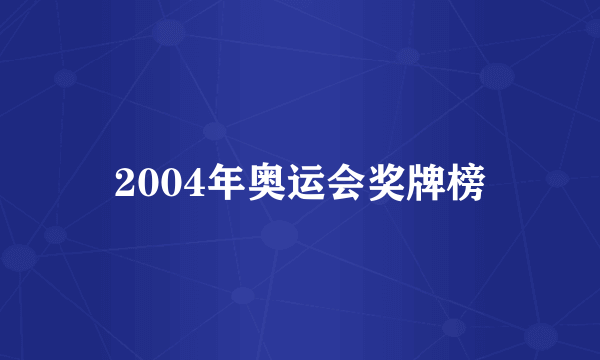 2004年奥运会奖牌榜